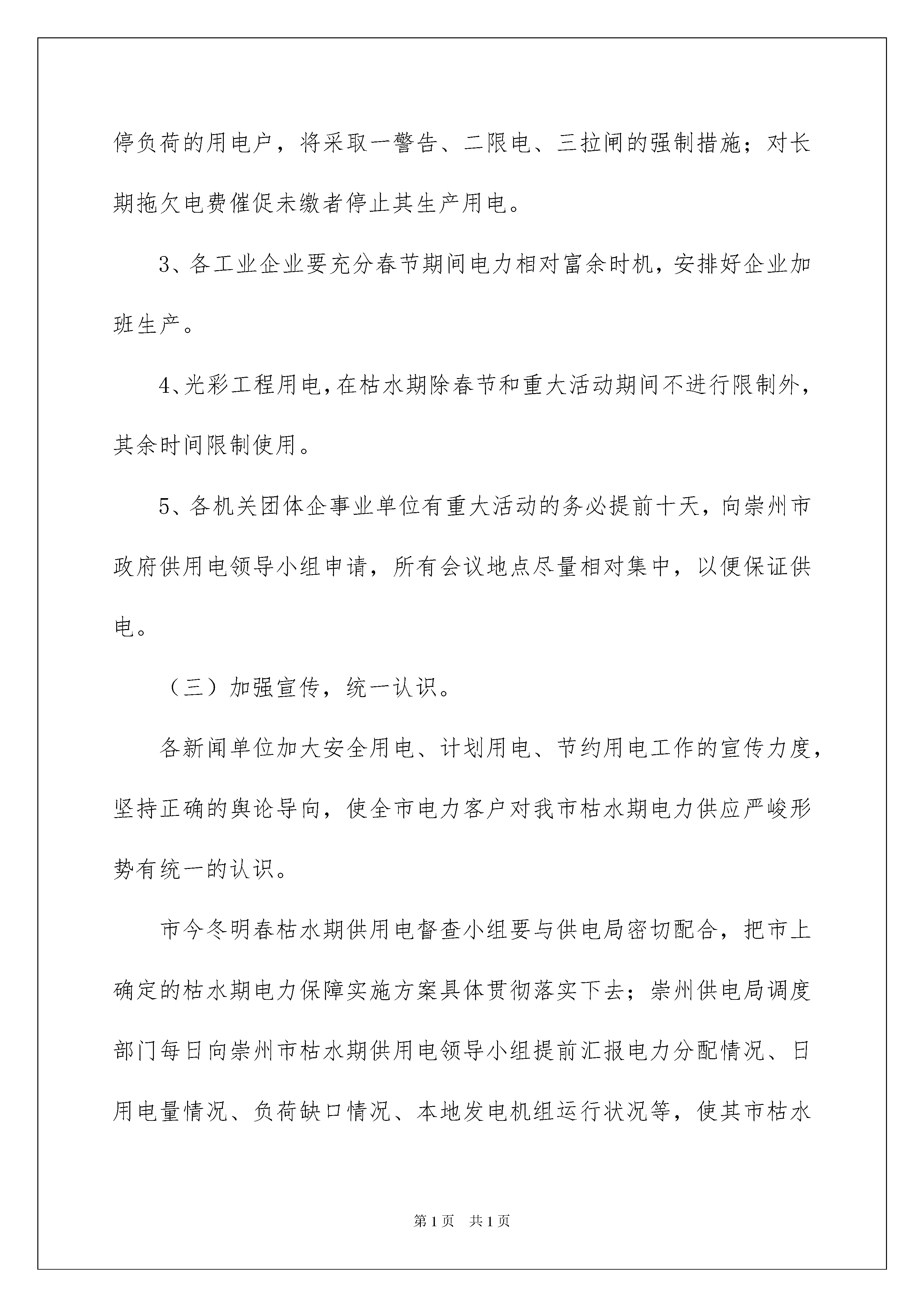 停负荷的用电户，将采取一警告、二限电、三拉闸的强制措施；对长期拖欠电费催促未缴者停止其生产用电。

3、各工业企业要充分春节期间电力相对富余时机，安排好企业加班生产。

4、光彩工程用电，在枯水期除春节和重大活动期间不进行限制外，其余时间限制使用。

5、各机关团体企事业单位有重大活动的务必提前十天，向崇州市政府供用电领导小组申请，所有会议地点尽量相对集中，以便保证供电。

（三）加强宣传，统一认识。

各新闻单位加大安全用电、计划用电、节约用电工作的宣传力度，坚持正确的舆论导向，使全市电力客户对我市枯水期电力供应严峻形势有统一的认识。

市今冬明春枯水期供用电督查小组要与供电局密切配合，把市上确定的枯水期电力保障实施方案具体贯彻落实下去；崇州供电局调度部门每日向崇州市枯水期供用电领导小组提前汇报电力分配情况、日用电量情况、负荷缺口情况、本地发电机组运行状况等，使其市枯水

第1页　共1页